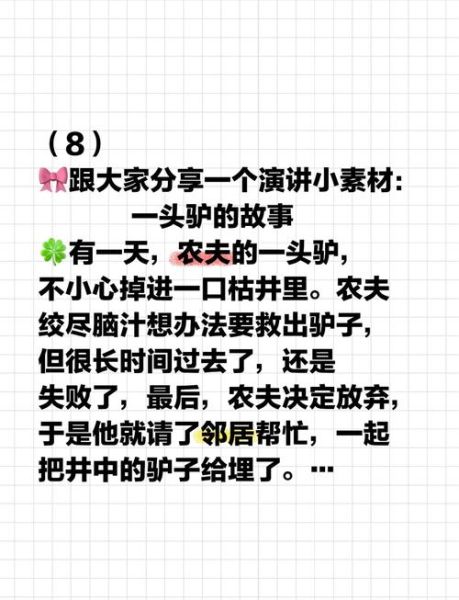 （8）
🎀跟大家分享一个演讲小素材：
一头驴的故事
🍀有一天，农夫的一头驴，不小心掉进一口枯井里。农夫绞尽脑汁想办法要救出驴子，但很长时间过去了，还是失败了，最后，农夫决定放弃，于是他就请了邻居帮忙，一起把井中的驴子给埋了。…